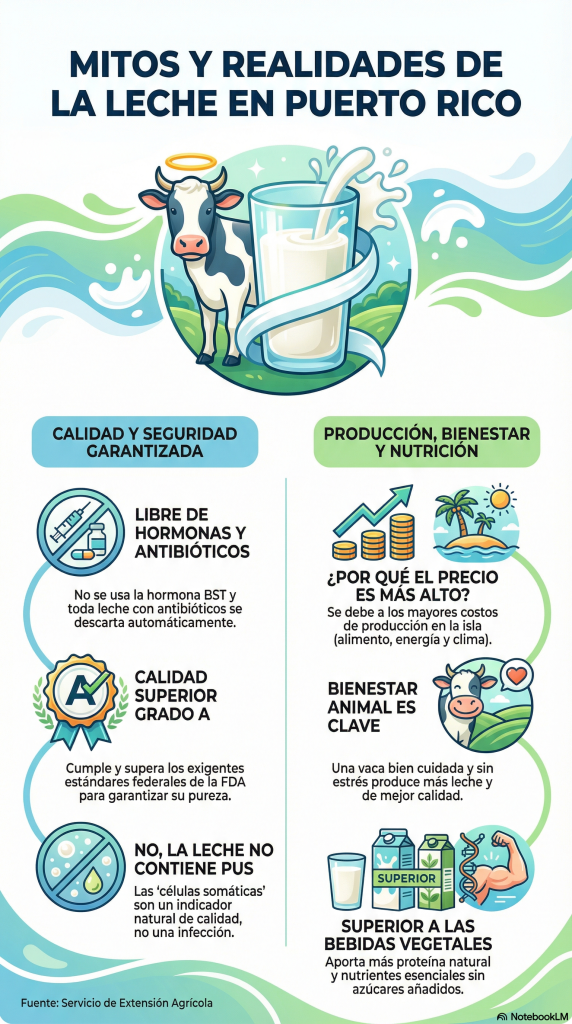 MITOS Y REALIDADES DE LA LECHE EN PUERTO RICO

CALIDAD Y SEGURIDAD GARANTIZADA

LIBRE DE HORMONAS Y ANTIBIÓTICOS

No se usa la hormona BST y toda leche con antibióticos se descarta automáticamente.

A

CALIDAD SUPERIOR GRADO A

Cumple y supera los exigentes estándares federales de la FDA para garantizar su pureza.

NO, LA LECHE NO CONTIENE PUS

Las 'células somáticas' son un indicador natural de calidad, no una infección.

PRODUCCIÓN, BIENESTAR Y NUTRICIÓN

¿POR QUÉ EL PRECIO ES MÁS ALTO?

Se debe a los mayores costos de producción en la isla (alimento, energía y clima).

BIENESTAR ANIMAL ES CLAVE

Una vaca bien cuidada y sin estrés produce más leche y de mejor calidad.

SUPERIOR

SUPERIOR A LAS BEBIDAS VEGETALES

Aporta más proteína natural y nutrientes esenciales sin azúcares añadidos.

Fuente: Servicio de Extensión Agrícola

NotebookLM